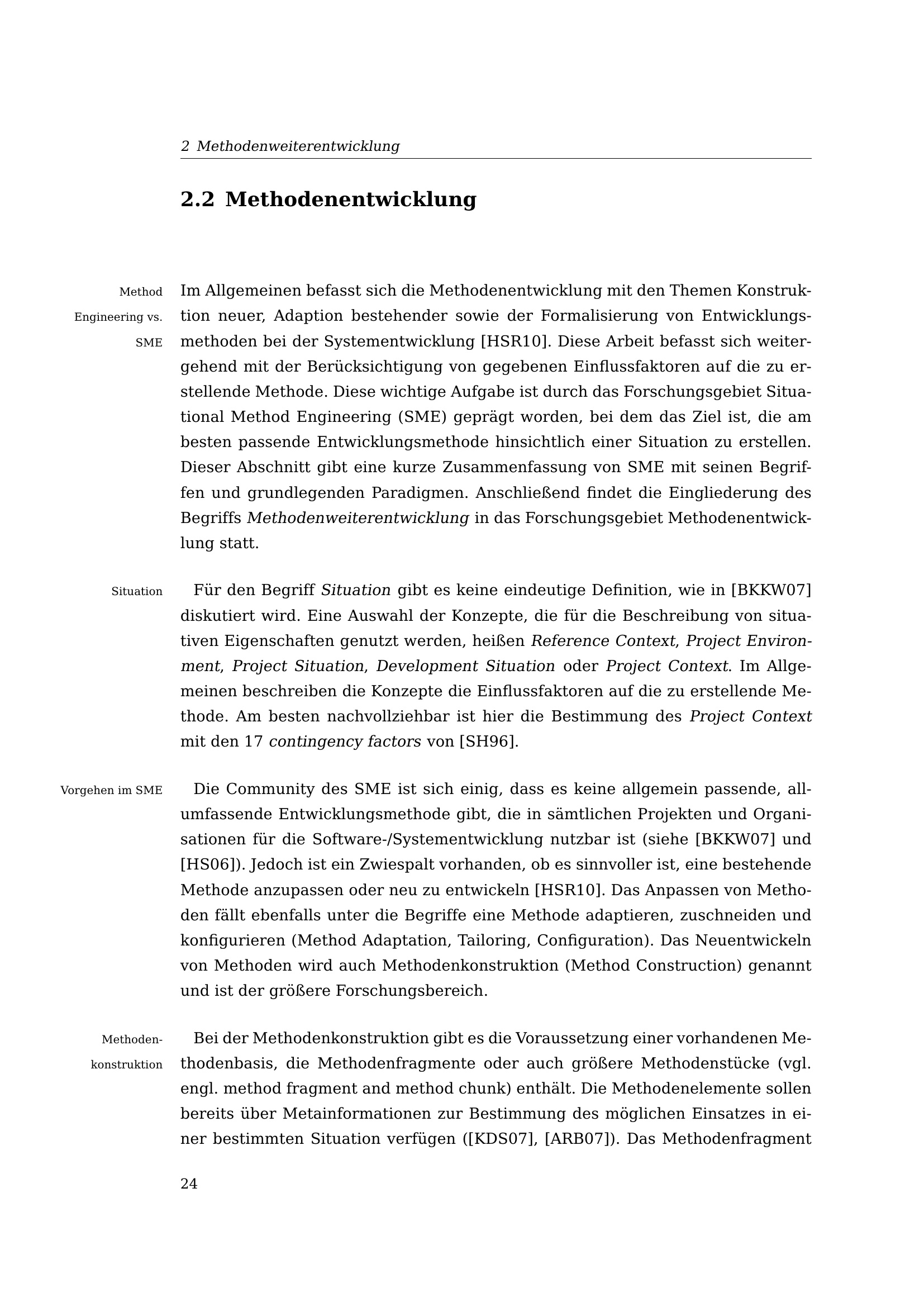 2 Methodenweiterentwicklung

2.2 Methodenentwicklung

Method Engineering vs. SME

Im Allgemeinen befasst sich die Methodenentwicklung mit den Themen Konstruktion neuer, Adaption bestehender sowie der Formalisierung von Entwicklungsmethoden bei der Systementwicklung [HSR10]. Diese Arbeit befasst sich weitergehend mit der Berücksichtigung von gegebenen Einflussfaktoren auf die zu erstellende Methode. Diese wichtige Aufgabe ist durch das Forschungsgebiet Situational Method Engineering (SME) geprägt worden, bei dem das Ziel ist, die am besten passende Entwicklungsmethode hinsichtlich einer Situation zu erstellen. Dieser Abschnitt gibt eine kurze Zusammenfassung von SME mit seinen Begriffen und grundlegenden Paradigmen. Anschließend findet die Eingliederung des Begriffs Methodenweiterentwicklung in das Forschungsgebiet Methodenentwicklung statt.

Situation

Für den Begriff Situation gibt es keine eindeutige Definition, wie in [BKKW07] diskutiert wird. Eine Auswahl der Konzepte, die für die Beschreibung von situativen Eigenschaften genutzt werden, heißen Reference Context, Project Environment, Project Situation, Development Situation oder Project Context. Im Allgemeinen beschreiben die Konzepte die Einflussfaktoren auf die zu erstellende Methode. Am besten nachvollziehbar ist hier die Bestimmung des Project Context mit den 17 contingency factors von [SH96].

Vorgehen im SME

Die Community des SME ist sich einig, dass es keine allgemein passende, allumfassende Entwicklungsmethode gibt, die in sämtlichen Projekten und Organisationen für die Software-/Systementwicklung nutzbar ist (siehe [BKKW07] und [HS06]). Jedoch ist ein Zwiespalt vorhanden, ob es sinnvoller ist, eine bestehende Methode anzupassen oder neu zu entwickeln [HSR10]. Das Anpassen von Methoden fällt ebenfalls unter die Begriffe eine Methode adaptieren, zuschneiden und konfigurieren (Method Adaptation, Tailoring, Configuration). Das Neuentwickeln von Methoden wird auch Methodenkonstruktion (Method Construction) genannt und ist der größere Forschungsbereich.

Methodenkonstruktion

Bei der Methodenkonstruktion gibt es die Voraussetzung einer vorhandenen Methodenbasis, die Methodenfragmente oder auch größere Methodenstücke (vgl. engl. method fragment and method chunk) enthält. Die Methodenelemente sollen bereits über Metainformationen zur Bestimmung des möglichen Einsatzes in einer bestimmten Situation verfügen ([KDS07], [ARB07]). Das Methodenfragment

24